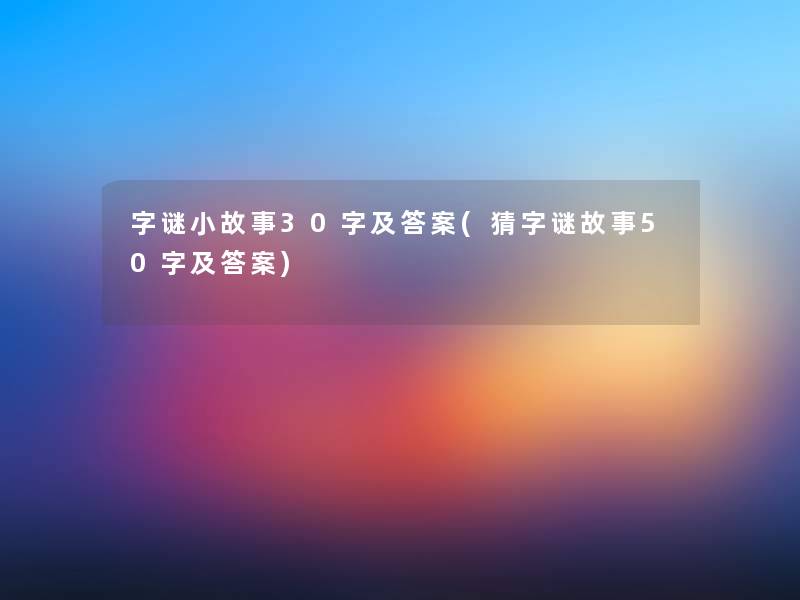 字谜小故事30字及答案(猜字谜故事50字及答案)